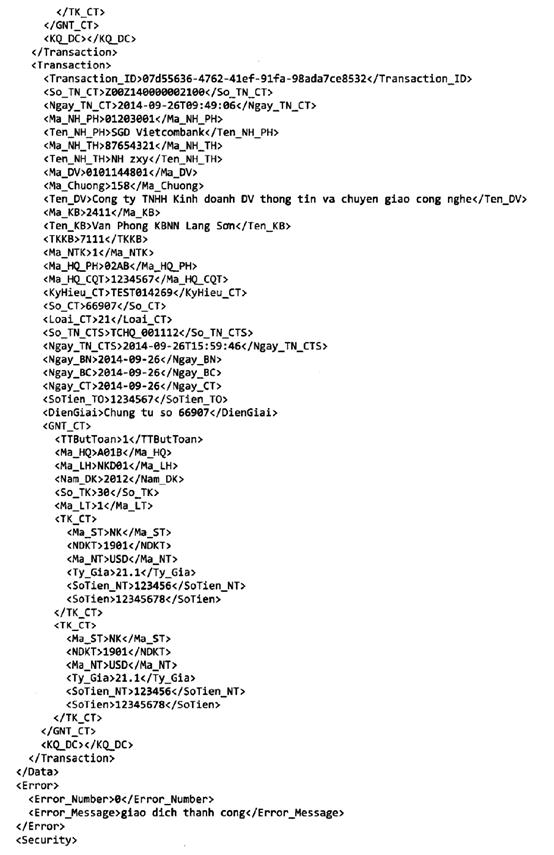 </TK_CT>
</GNT_CT>
<KQ_DC></KQ_DC>
</Transaction>
<Transaction>
<Transaction_ID>07d55636-4762-41ef-91fa-98ada7ce8532</Transaction_ID>
<So_TN_CT>Z00Z140000002100</So_TN_CT>
<Ngay_TN_CT>2014-09-26T09:49:06</Ngay_TN_CT>
<Ma_NH_PH>01203001</Ma_NH_PH>
<Ten_NH_PH>SGD Vietcombank</Ten_NH_PH>
<Ma_NH_TH>87654321</Ma_NH_TH>
<Ten_NH_TH>NH zxy</Ten_NH_TH>
<Ma_DV>0101144801</Ma_DV>
<Ma_Chuong>158</Ma_Chuong>
<Ten_DV>Cong ty TNHH Kinh doanh DV thong tin va chuyen giao cong nghe</Ten_DV>
<Ma_KB>2411</Ma_KB>
<Ten_KB>Van Phong KBNN Lang Sơn</Ten_KB>
<TKKB>7111</TKKB>
<Ma_NTK>1</Ma_NTK>
<Ma_HQ_PH>02AB</Ma_HQ_PH>
<Ma_HQ_CQT>1234567</Ma_HQ_CQT>
<KyHieu_CT>TEST014269</KyHieu_CT>
<So_CT>66907</So_CT>
<Loai_CT>21</Loai_CT>
<So_TN_CTS>TCHQ_001112</So_TN_CTS>
<Ngay_TN_CTS>2014-09-26T15:59:46</Ngay_TN_CTS>
<Ngay_BN>2014-09-26</Ngay_BN>
<Ngay_BC>2014-09-26</Ngay_BC>
<Ngay_CT>2014-09-26</Ngay_CT>
<SoTien_TO>1234567</SoTien_TO>
<DienGiai>Chung tu so 66907</DienGiai>
<GNT_CT>
<TTButToan>1</TTButToan>
<Ma_HQ>A01B</Ma_HQ>
<Ma_LH>NKD01</Ma_LH>
<Nam_DK>2012</Nam_DK>
<So_TK>30</So_TK>
<Ma_LT>1</Ma_LT>
<TK_CT>
<Ma_ST>NK</Ma_ST>
<NDKT>1901</NDKT>
<Ma_NT>USD</Ma_NT>
<Ty_Gia>21.1</Ty_Gia>
<SoTien_NT>123456</SoTien_NT>
<SoTien>12345678</SoTien>
</TK_CT>
<TK_CT>
<Ma_ST>NK</Ma_ST>
<NDKT>1901</NDKT>
<Ma_NT>USD</Ma_NT>
<Ty_Gia>21.1</Ty_Gia>
<SoTien_NT>123456</SoTien_NT>
<SoTien>12345678</SoTien>
</TK_CT>
</GNT_CT>
<KQ_DC></KQ_DC>
</Transaction>
</Data>
<Error>
<Error_Number>0</Error_Number>
<Error_Message>giao dich thanh cong</Error_Message>
</Error>
<Security>